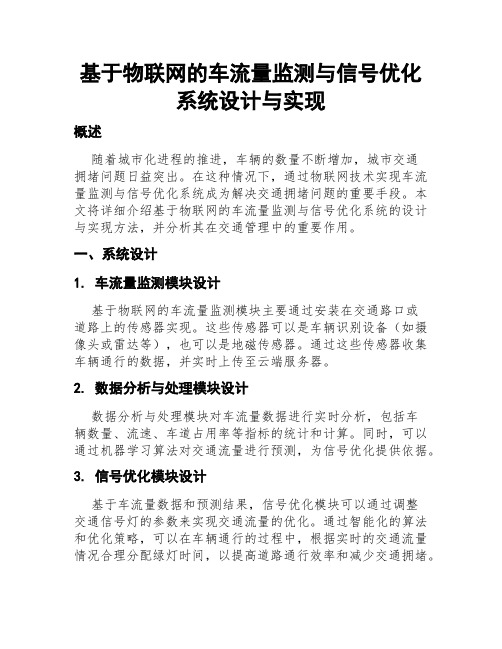 基于物联网的车流量监测与信号优化系统设计与实现

概述

随着城市化进程的推进，车辆的数量不断增加，城市交通拥堵问题日益突出。在这种情况下，通过物联网技术实现车流量监测与信号优化系统成为解决交通拥堵问题的重要手段。本文将详细介绍基于物联网的车流量监测与信号优化系统的设计与实现方法，并分析其在交通管理中的重要作用。

一、系统设计

1. 车流量监测模块设计

基于物联网的车流量监测模块主要通过安装在交通路口或道路上的传感器实现。这些传感器可以是车辆识别设备（如摄像头或雷达等），也可以是地磁传感器。通过这些传感器收集车辆通行的数据，并实时上传至云端服务器。

2. 数据分析与处理模块设计

数据分析与处理模块对车流量数据进行实时分析，包括车辆数量、流速、车道占用率等指标的统计和计算。同时，可以通过机器学习算法对交通流量进行预测，为信号优化提供依据。

3. 信号优化模块设计

基于车流量数据和预测结果，信号优化模块可以通过调整交通信号灯的参数来实现交通流量的优化。通过智能化的算法和优化策略，可以在车辆通行的过程中，根据实时的交通流量情况合理分配绿灯时间，以提高道路通行效率和减少交通拥堵。